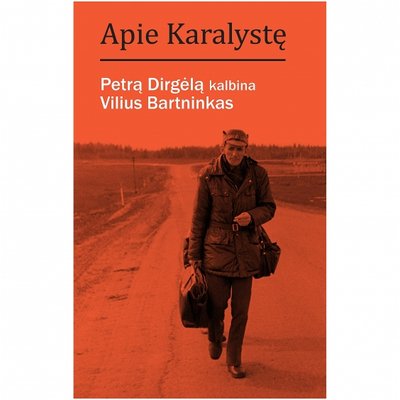 Apie Karalystę

Petrą Dirgėlą kalbina
Vilius Bartninkas